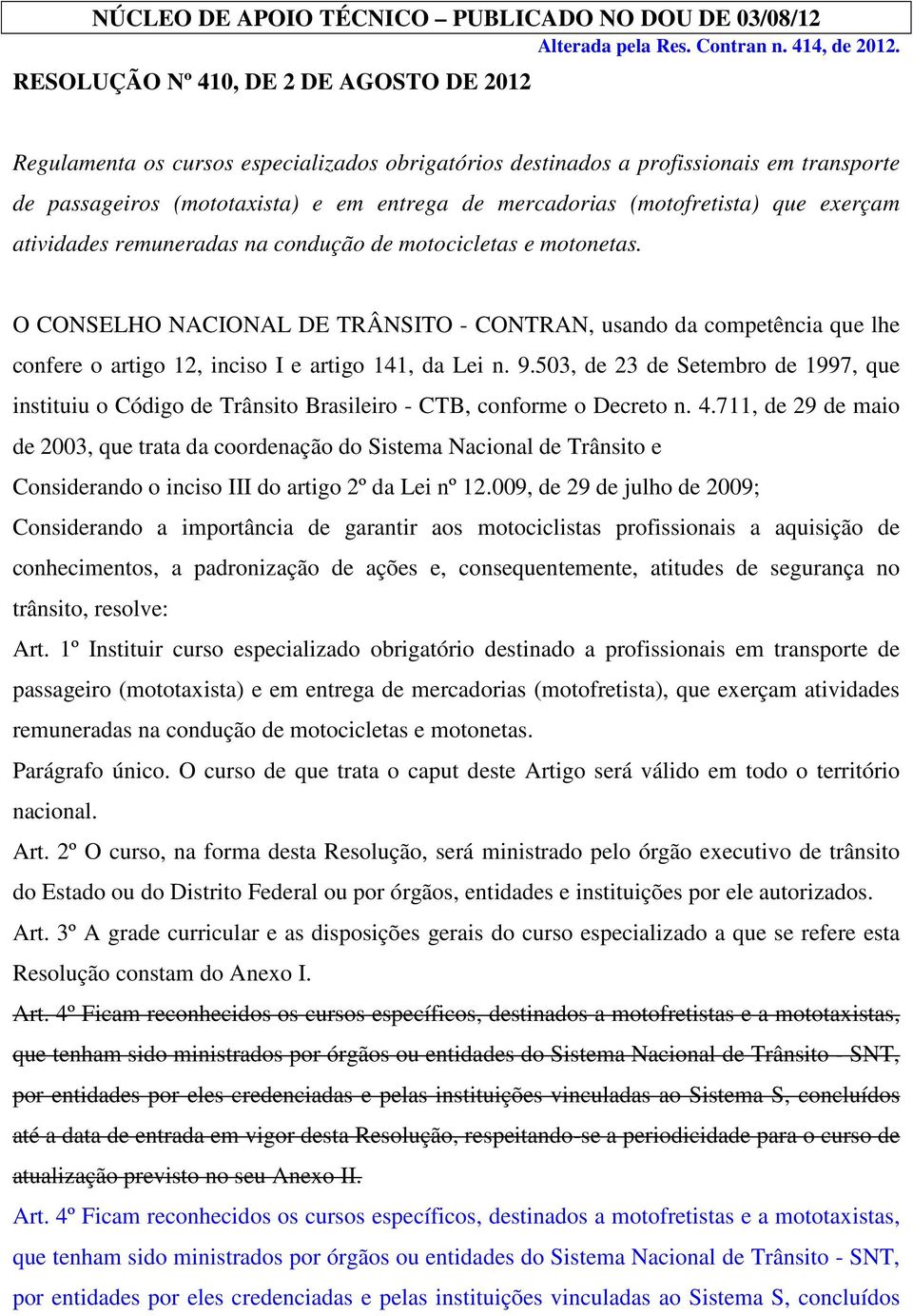 NÚCLEO DE APOIO TÉCNICO – PUBLICADO NO DOU DE 03/08/12

Alterada pela Res. Contran n. 414, de 2012.

RESOLUÇÃO Nº 410, DE 2 DE AGOSTO DE 2012

Regulamenta os cursos especializados obrigatórios destinados a profissionais em transporte de passageiros (mototaxista) e em entrega de mercadorias (motofretista) que exerçam atividades remuneradas na condução de motocicletas e motonetas.

O CONSELHO NACIONAL DE TRÂNSITO - CONTRAN, usando da competência que lhe confere o artigo 12, inciso I e artigo 141, da Lei n. 9.503, de 23 de Setembro de 1997, que instituiu o Código de Trânsito Brasileiro - CTB, conforme o Decreto n. 4.711, de 29 de maio de 2003, que trata da coordenação do Sistema Nacional de Trânsito e

Considerando o inciso III do artigo 2º da Lei nº 12.009, de 29 de julho de 2009;

Considerando a importância de garantir aos motociclistas profissionais a aquisição de conhecimentos, a padronização de ações e, consequentemente, atitudes de segurança no trânsito, resolve:

Art. 1º Instituir curso especializado obrigatório destinado a profissionais em transporte de passageiro (mototaxista) e em entrega de mercadorias (motofretista), que exerçam atividades remuneradas na condução de motocicletas e motonetas.

Parágrafo único. O curso de que trata o caput deste Artigo será válido em todo o território nacional.

Art. 2º O curso, na forma desta Resolução, será ministrado pelo órgão executivo de trânsito do Estado ou do Distrito Federal ou por órgãos, entidades e instituições por ele autorizados.

Art. 3º A grade curricular e as disposições gerais do curso especializado a que se refere esta Resolução constam do Anexo I.

Art. 4º Ficam reconhecidos os cursos específicos, destinados a motofretistas e a mototaxistas, que tenham sido ministrados por órgãos ou entidades do Sistema Nacional de Trânsito - SNT, por entidades por eles credenciadas e pelas instituições vinculadas ao Sistema S, concluídos até a data de entrada em vigor desta Resolução, respeitando-se a periodicidade para o curso de atualização previsto no seu Anexo II.

Art. 4º Ficam reconhecidos os cursos específicos, destinados a motofretistas e a mototaxistas, que tenham sido ministrados por órgãos ou entidades do Sistema Nacional de Trânsito - SNT, por entidades por eles credenciadas e pelas instituições vinculadas ao Sistema S, concluídos